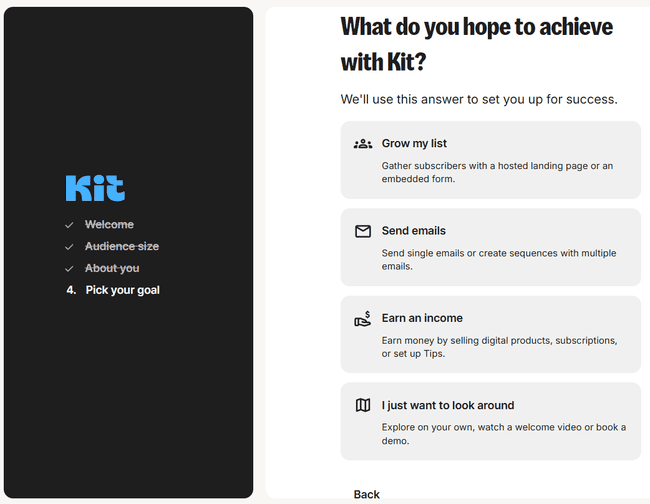 Kit

Welcome
Audience size
About you
4. Pick your goal

What do you hope to achieve with Kit?

We'll use this answer to set you up for success.

Grow my list
Gather subscribers with a hosted landing page or an embedded form.

Send emails
Send single emails or create sequences with multiple emails.

Earn an income
Earn money by selling digital products, subscriptions, or set up Tips.

I just want to look around
Explore on your own, watch a welcome video or book a demo.

Back